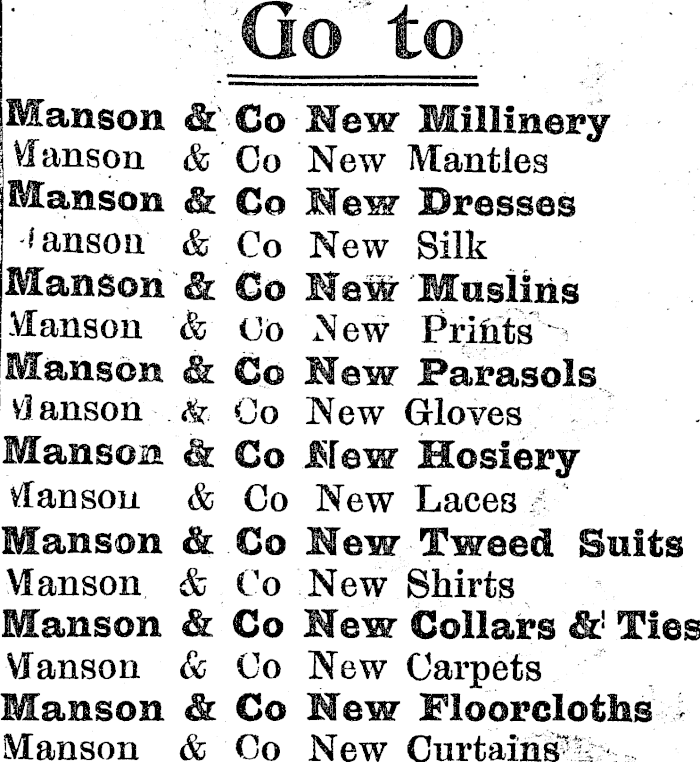 Go to

Manson & Co New Millinery
Manson & Co New Mantles
Manson & Co New Dresses
Manson & Co New Silk
Manson & Co New Muslins
Manson & Co New Prints
Manson & Co New Parasols
Manson & Co New Gloves
Manson & Co New Hosiery
Manson & Co New Laces
Manson & Co New Tweed Suits
Manson & Co New Shirts
Manson & Co New Collars & Ties
Manson & Co New Carpets
Manson & Co New Floorcloths
Manson & Co New Curtains